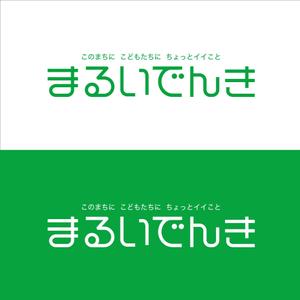 このまちに　こどもたちに　ちょっとイイこと
まるいでんき

このまちに　こどもたちに　ちょっとイイこと
まるいでんき